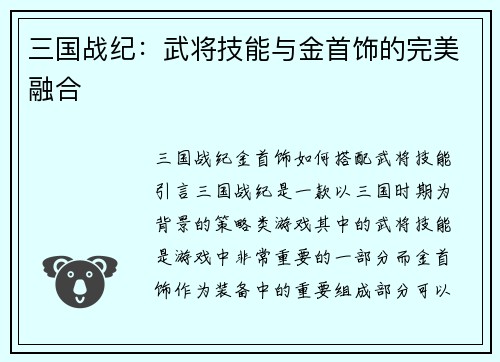 三国战纪：武将技能与金首饰的完美融合

三国战纪金首饰如何搭配武将技能引言三国战纪是一款以三国时期为背景的策略类游戏其中的武将技能是游戏中非常重要的一部分而金首饰作为装备中的重要组成部分可以